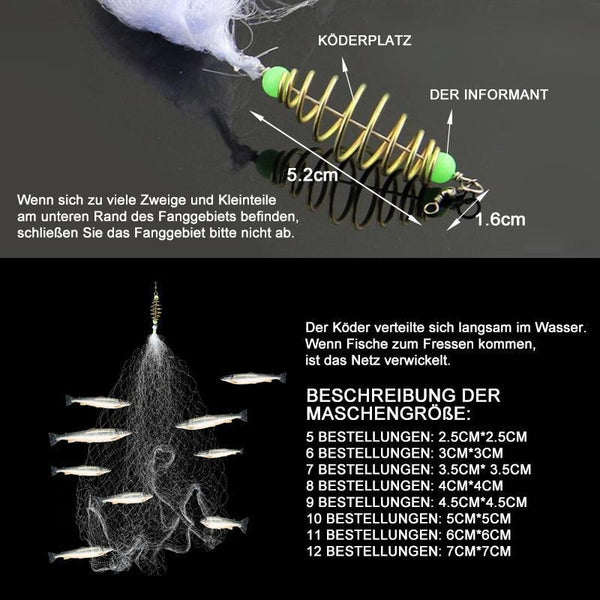 KÖDERPLATZ

DER INFORMANT

5.2cm

1.6cm

Wenn sich zu viele Zweige und Kleinteile am unteren Rand des Fanggebiets befinden, schließen Sie das Fanggebiet bitte nicht ab.

Der Köder verteilte sich langsam im Wasser. Wenn Fische zum Fressen kommen, ist das Netz verwickelt.

BESCHREIBUNG DER MASCHENGRÖßE:

5 BESTELLUNGEN: 2.5CM*2.5CM
6 BESTELLUNGEN: 3CM*3CM
7 BESTELLUNGEN: 3.5CM* 3.5CM
8 BESTELLUNGEN: 4CM*4CM
9 BESTELLUNGEN: 4.5CM*4.5CM
10 BESTELLUNGEN: 5CM*5CM
11 BESTELLUNGEN: 6CM*6CM
12 BESTELLUNGEN: 7CM*7CM